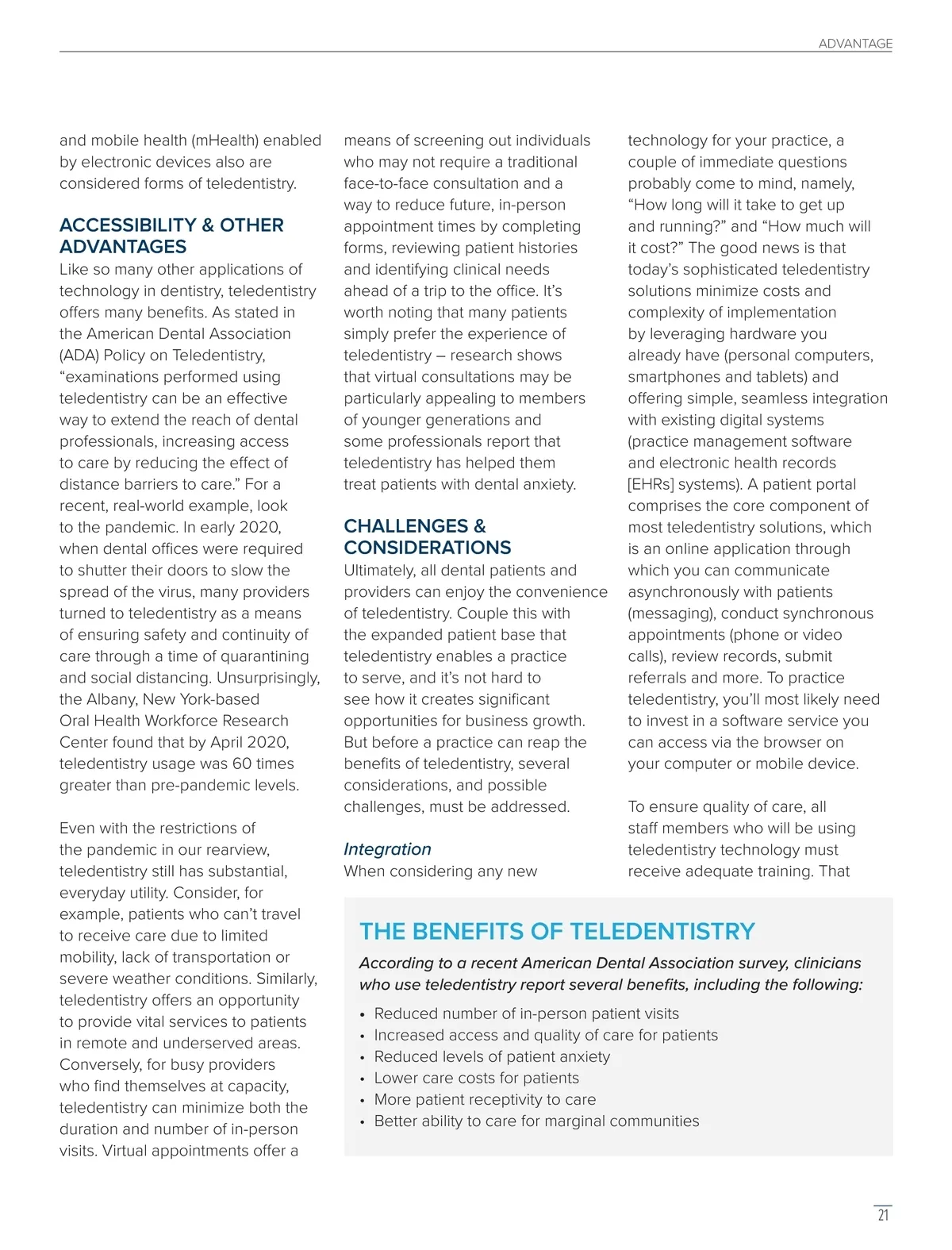 ADVANTAGE

and mobile health (mHealth) enabled by electronic devices also are considered forms of teledentistry.

ACCESSIBILITY & OTHER ADVANTAGES

Like so many other applications of technology in dentistry, teledentistry offers many benefits. As stated in the American Dental Association (ADA) Policy on Teledentistry, “examinations performed using teledentistry can be an effective way to extend the reach of dental professionals, increasing access to care by reducing the effect of distance barriers to care.” For a recent, real-world example, look to the pandemic. In early 2020, when dental offices were required to shutter their doors to slow the spread of the virus, many providers turned to teledentistry as a means of ensuring safety and continuity of care through a time of quarantining and social distancing. Unsurprisingly, the Albany, New York-based Oral Health Workforce Research Center found that by April 2020, teledentistry usage was 60 times greater than pre-pandemic levels.

Even with the restrictions of the pandemic in our rearview, teledentistry still has substantial, everyday utility. Consider, for example, patients who can’t travel to receive care due to limited mobility, lack of transportation or severe weather conditions. Similarly, teledentistry offers an opportunity to provide vital services to patients in remote and underserved areas. Conversely, for busy providers who find themselves at capacity, teledentistry can minimize both the duration and number of in-person visits. Virtual appointments offer a means of screening out individuals who may not require a traditional face-to-face consultation and a way to reduce future, in-person appointment times by completing forms, reviewing patient histories and identifying clinical needs ahead of a trip to the office. It’s worth noting that many patients simply prefer the experience of teledentistry – research shows that virtual consultations may be particularly appealing to members of younger generations and some professionals report that teledentistry has helped them treat patients with dental anxiety.

CHALLENGES & CONSIDERATIONS

Ultimately, all dental patients and providers can enjoy the convenience of teledentistry. Couple this with the expanded patient base that teledentistry enables a practice to serve, and it’s not hard to see how it creates significant opportunities for business growth. But before a practice can reap the benefits of teledentistry, several considerations, and possible challenges, must be addressed.

Integration

When considering any new technology for your practice, a couple of immediate questions probably come to mind, namely, “How long will it take to get up and running?” and “How much will it cost?” The good news is that today’s sophisticated teledentistry solutions minimize costs and complexity of implementation by leveraging hardware you already have (personal computers, smartphones and tablets) and offering simple, seamless integration with existing digital systems (practice management software and electronic health records [EHRs] systems). A patient portal comprises the core component of most teledentistry solutions, which is an online application through which you can communicate asynchronously with patients (messaging), conduct synchronous appointments (phone or video calls), review records, submit referrals and more. To practice teledentistry, you’ll most likely need to invest in a software service you can access via the browser on your computer or mobile device.

To ensure quality of care, all staff members who will be using teledentistry technology must receive adequate training. That

THE BENEFITS OF TELEDENTISTRY

According to a recent American Dental Association survey, clinicians who use teledentistry report several benefits, including the following:

• Reduced number of in-person patient visits
• Increased access and quality of care for patients
• Reduced levels of patient anxiety
• Lower care costs for patients
• More patient receptivity to care
• Better ability to care for marginal communities

21